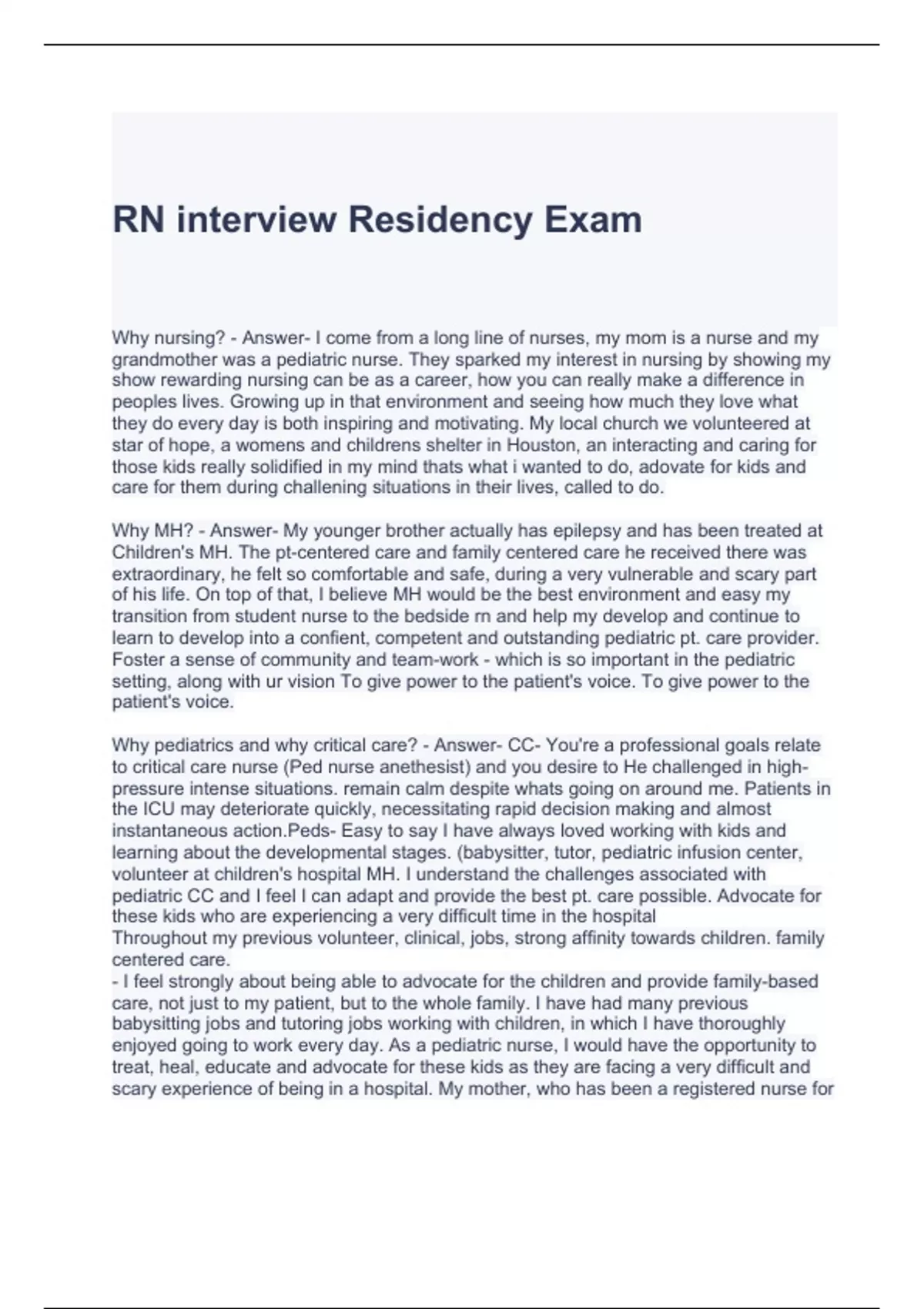 RN interview Residency Exam

Why nursing? - Answer- I come from a long line of nurses, my mom is a nurse and my grandmother was a pediatric nurse. They sparked my interest in nursing by showing my show rewarding nursing can be as a career, how you can really make a difference in peoples lives. Growing up in that environment and seeing how much they love what they do every day is both inspiring and motivating. My local church we volunteered at star of hope, a womens and childrens shelter in Houston, an interacting and caring for those kids really solidified in my mind thats what i wanted to do, adovate for kids and care for them during challening situations in their lives, called to do.

Why MH? - Answer- My younger brother actually has epilepsy and has been treated at Children's MH. The pt-centered care and family centered care he received there was extraordinary, he felt so comfortable and safe, during a very vulnerable and scary part of his life. On top of that, I believe MH would be the best environment and easy my transition from student nurse to the bedside rn and help my develop and continue to learn to develop into a confient, competent and outstanding pediatric pt. care provider. Foster a sense of community and team-work - which is so important in the pediatric setting, along with ur vision To give power to the patient's voice. To give power to the patient's voice.

Why pediatrics and why critical care? - Answer- CC- You're a professional goals relate to critical care nurse (Ped nurse anethesist) and you desire to He challenged in high-pressure intense situations. remain calm despite whats going on around me. Patients in the ICU may deteriorate quickly, necessitating rapid decision making and almost instantaneous action.Peds- Easy to say I have always loved working with kids and learning about the developmental stages. (babysitter, tutor, pediatric infusion center, volunteer at children's hospital MH. I understand the challenges associated with pediatric CC and I feel I can adapt and provide the best pt. care possible. Advocate for these kids who are experiencing a very difficult time in the hospital
Throughout my previous volunteer, clinical, jobs, strong affinity towards children. family centered care.
- I feel strongly about being able to advocate for the children and provide family-based care, not just to my patient, but to the whole family. I have had many previous babysitting jobs and tutoring jobs working with children, in which I have thoroughly enjoyed going to work every day. As a pediatric nurse, I would have the opportunity to treat, heal, educate and advocate for these kids as they are facing a very difficult and scary experience of being in a hospital. My mother, who has been a registered nurse for